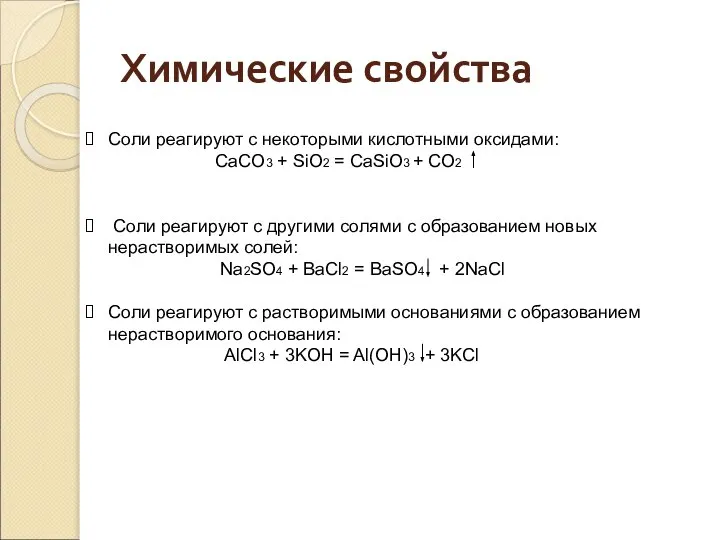 Химические свойства

Соли реагируют с некоторыми кислотными оксидами:
$CaCO_3 + SiO_2 = CaSiO_3 + CO_2 \uparrow$

Соли реагируют с другими солями с образованием новых нерастворимых солей:
$Na_2SO_4 + BaCl_2 = BaSO_4 \downarrow + 2NaCl$

Соли реагируют с растворимыми основаниями с образованием нерастворимого основания:
$AlCl_3 + 3KOH = Al(OH)_3 \downarrow + 3KCl$